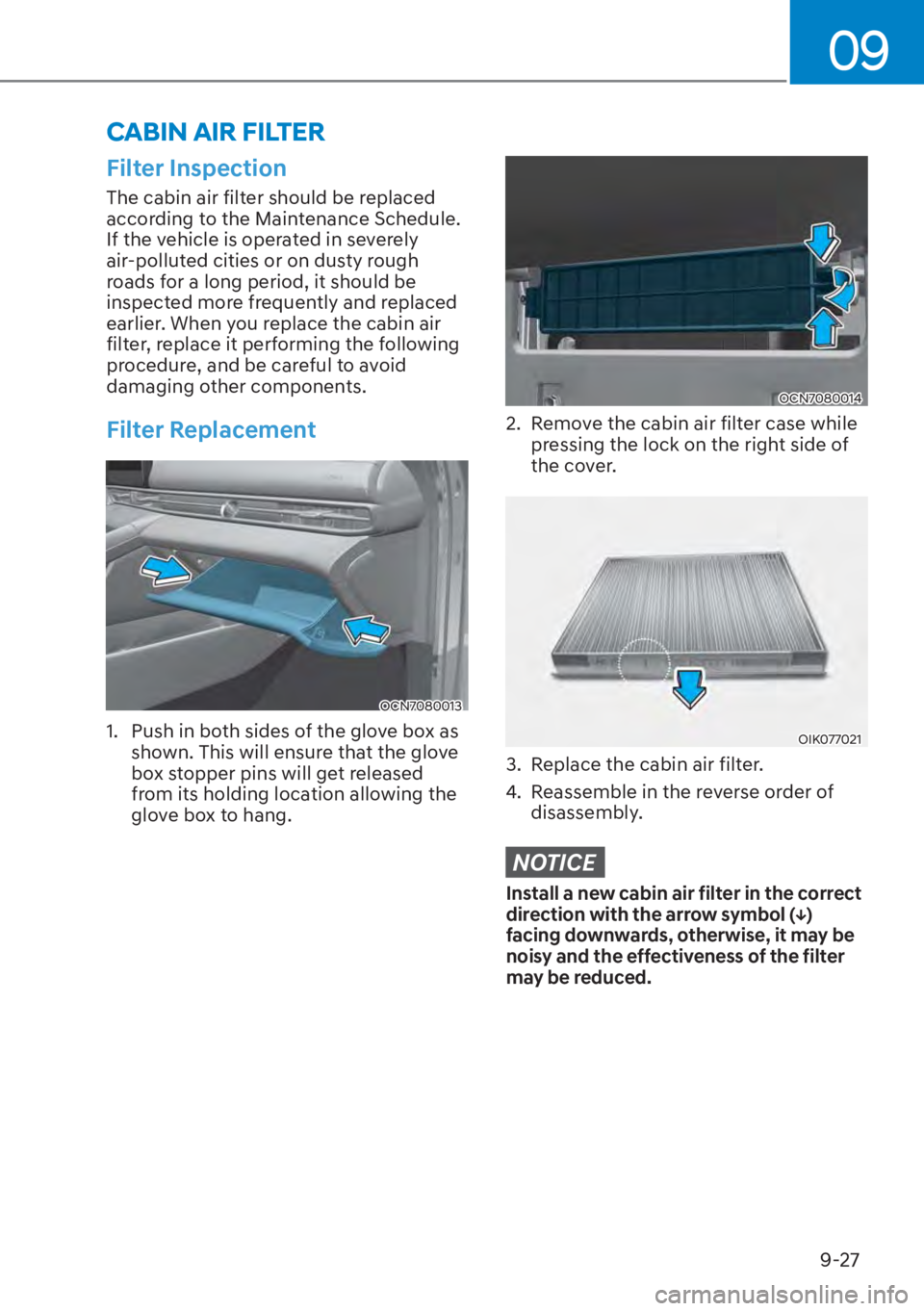 09

CABIN AIR FILTER

Filter Inspection

The cabin air filter should be replaced according to the Maintenance Schedule. If the vehicle is operated in severely air-polluted cities or on dusty rough roads for a long period, it should be inspected more frequently and replaced earlier. When you replace the cabin air filter, replace it performing the following procedure, and be careful to avoid damaging other components.

Filter Replacement

OCN7080013

1. Push in both sides of the glove box as shown. This will ensure that the glove box stopper pins will get released from its holding location allowing the glove box to hang.

OCN7080014

2. Remove the cabin air filter case while pressing the lock on the right side of the cover.

OIK077021

3. Replace the cabin air filter.

4. Reassemble in the reverse order of disassembly.

NOTICE

Install a new cabin air filter in the correct direction with the arrow symbol (↓) facing downwards, otherwise, it may be noisy and the effectiveness of the filter may be reduced.

9-27

carmanualsonline.info